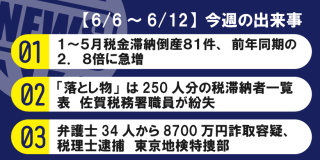 NEWS

【6/6 ～ 6/12】今週の出来事

01
1～5月税金滞納倒産81件、前年同期の2．8倍に急増

02
「落とし物」は 250 人分の税滞納者一覧表　佐賀税務署職員が紛失

03
弁護士 34 人から 8700 万円詐取容疑、税理士逮捕　東京地検特捜部